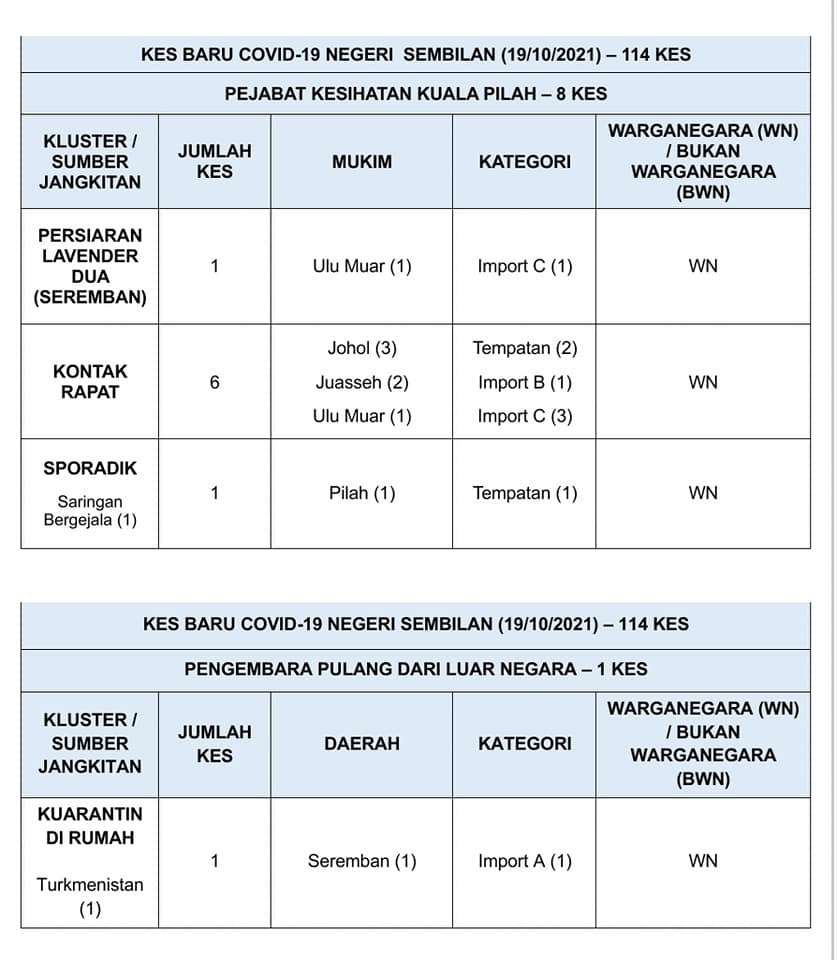 KES BARU COVID-19 NEGERI SEMBILAN (19/10/2021) – 114 KES

PEJABAT KESIHATAN KUALA PILAH – 8 KES

| KLUSTER / SUMBER JANGKITAN | JUMLAH KES | MUKIM | KATEGORI | WARGANEGARA (WN) / BUKAN WARGANEGARA (BWN) |
|---|---|---|---|---|
| PERSIARAN LAVENDER DUA (SEREMBAN) | 1 | Ulu Muar (1) | Import C (1) | WN |
| KONTAK RAPAT | 6 | Johol (3) Juasseh (2) Ulu Muar (1) | Tempatan (2) Import B (1) Import C (3) | WN |
| SPORADIK Saringan Bergejala (1) | 1 | Pilah (1) | Tempatan (1) | WN |

KES BARU COVID-19 NEGERI SEMBILAN (19/10/2021) – 114 KES

PENGEMBARA PULANG DARI LUAR NEGARA – 1 KES

| KLUSTER / SUMBER JANGKITAN | JUMLAH KES | DAERAH | KATEGORI | WARGANEGARA (WN) / BUKAN WARGANEGARA (BWN) |
|---|---|---|---|---|
| KUARANTIN DI RUMAH Turkmenistan (1) | 1 | Seremban (1) | Import A (1) | WN |